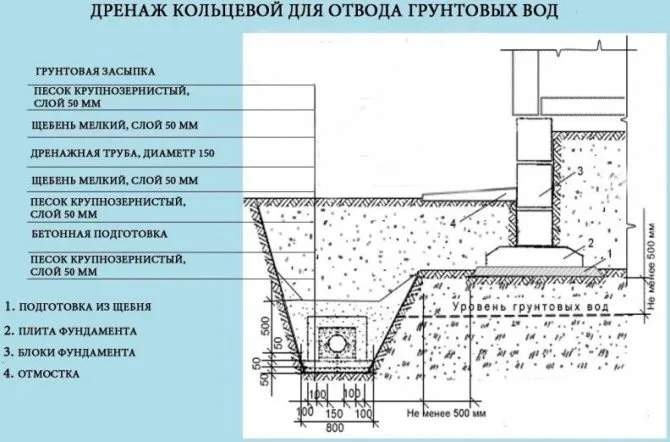 ДРЕНАЖ КОЛЬЦЕВОЙ ДЛЯ ОТВОДА ГРУНТОВЫХ ВОД

ГРУНТОВАЯ ЗАСЫПКА

ПЕСОК КРУПНОЗЕРНИСТЫЙ, СЛОЙ 50 ММ

ЩЕБЕНЬ МЕЛКИЙ, СЛОЙ 50 ММ

ДРЕНАЖНАЯ ТРУБА, ДИАМЕТР 150

ЩЕБЕНЬ МЕЛКИЙ, СЛОЙ 50 ММ

ПЕСОК КРУПНОЗЕРНИСТЫЙ, СЛОЙ 50 ММ

БЕТОННАЯ ПОДГОТОВКА

ПЕСОК КРУПНОЗЕРНИСТЫЙ, СЛОЙ 50 ММ

1. ПОДГОТОВКА ИЗ ЩЕБНЯ

2. ПЛИТА ФУНДАМЕНТА

3. БЛОКИ ФУНДАМЕНТА

4. ОТМОСТКА

3

4

2

1

Не менее 500 мм

Уровень грунтовых вод

500

50

50

50

100

100

100

150

100

800

Не менее 500 мм